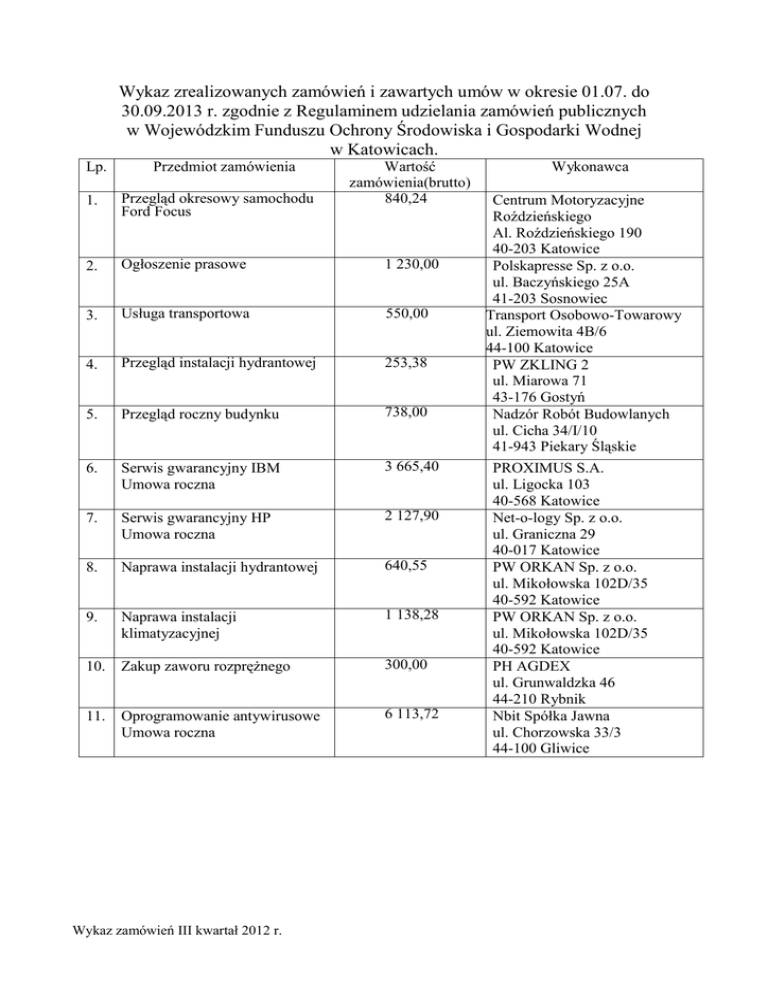 Wykaz zrealizowanych zamówień i zawartych umów w okresie 01.07. do 30.09.2013 r. zgodnie z Regulaminem udzielania zamówień publicznych w Wojewódzkim Funduszu Ochrony Środowiska i Gospodarki Wodnej w Katowicach.

| Lp. | Przedmiot zamówienia | Wartość zamówienia(brutto) | Wykonawca |
|---|---|---|---|
| 1. | Przegląd okresowy samochodu Ford Focus | 840,24 | Centrum Motoryzacyjne Roździeńskiego Al. Roździeńskiego 190 40-203 Katowice |
| 2. | Ogłoszenie prasowe | 1 230,00 | Polskapresse Sp. z o.o. ul. Baczyńskiego 25A 41-203 Sosnowiec |
| 3. | Usługa transportowa | 550,00 | Transport Osobowo-Towarowy ul. Ziemowita 4B/6 44-100 Katowice |
| 4. | Przegląd instalacji hydrantowej | 253,38 | PW ZKLING 2 ul. Miarowa 71 43-176 Gostyń |
| 5. | Przegląd roczny budynku | 738,00 | Nadzór Robót Budowlanych ul. Cicha 34/I/10 41-943 Piekary Śląskie |
| 6. | Serwis gwarancyjny IBM Umowa roczna | 3 665,40 | PROXIMUS S.A. ul. Ligocka 103 40-568 Katowice |
| 7. | Serwis gwarancyjny HP Umowa roczna | 2 127,90 | Net-o-logy Sp. z o.o. ul. Graniczna 29 40-017 Katowice |
| 8. | Naprawa instalacji hydrantowej | 640,55 | PW ORKAN Sp. z o.o. ul. Mikołowska 102D/35 40-592 Katowice |
| 9. | Naprawa instalacji klimatyzacyjnej | 1 138,28 | PW ORKAN Sp. z o.o. ul. Mikołowska 102D/35 40-592 Katowice |
| 10. | Zakup zaworu rozprężnego | 300,00 | PH AGDEX ul. Grunwaldzka 46 44-210 Rybnik |
| 11. | Oprogramowanie antywirusowe Umowa roczna | 6 113,72 | Nbit Spółka Jawna ul. Chorzowska 33/3 44-100 Gliwice |

Wykaz zamówień III kwartał 2012 r.